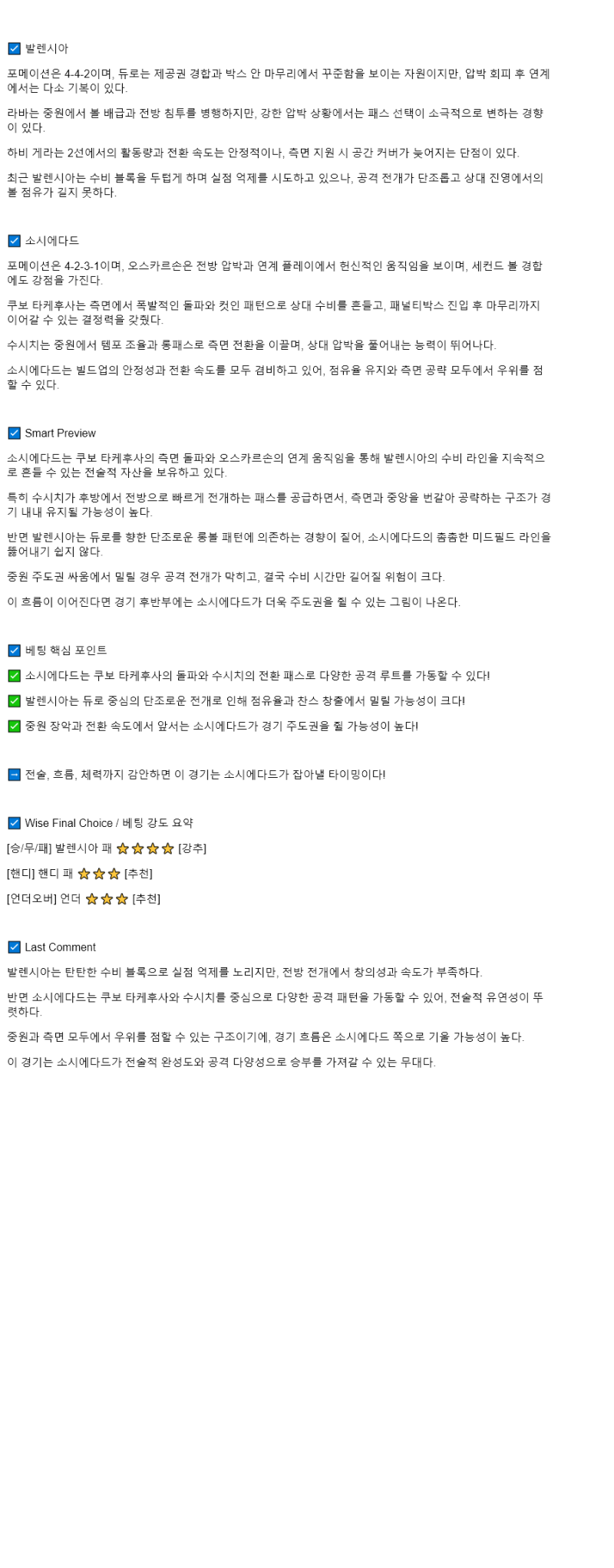 ☑ 발렌시아

포메이션은 4-4-2이며, 듀로는 제공권 경합과 박스 안 마무리에서 꾸준함을 보이는 자원이지만, 압박 회피 후 연계에서는 다소 기복이 있다.

라바는 중원에서 볼 배급과 전방 침투를 병행하지만, 강한 압박 상황에서는 패스 선택이 소극적으로 변하는 경향이 있다.

하비 게라는 2선에서의 활동량과 전환 속도는 안정적이나, 측면 지원 시 공간 커버가 늦어지는 단점이 있다.

최근 발렌시아는 수비 블록을 두텁게 하며 실점 억제를 시도하고 있으나, 공격 전개가 단조롭고 상대 진영에서의 볼 점유가 길지 못하다.

☑ 소시에다드

포메이션은 4-2-3-1이며, 오스카르손은 전방 압박과 연계 플레이에서 헌신적인 움직임을 보이며, 세컨드 볼 경합에도 강점을 가진다.

쿠보 타케후사는 측면에서 폭발적인 돌파와 컷인 패턴으로 상대 수비를 흔들고, 패널티박스 진입 후 마무리까지 이어갈 수 있는 결정력을 갖췄다.

수시치는 중원에서 템포 조율과 롱패스로 측면 전환을 이끌며, 상대 압박을 풀어내는 능력이 뛰어나다.

소시에다드는 빌드업의 안정성과 전환 속도를 모두 겸비하고 있어, 점유율 유지와 측면 공략 모두에서 우위를 점할 수 있다.

☑ Smart Preview

소시에다드는 쿠보 타케후사의 측면 돌파와 오스카르손의 연계 움직임을 통해 발렌시아의 수비 라인을 지속적으로 흔들 수 있는 전술적 자산을 보유하고 있다.

특히 수시치가 후방에서 전방으로 빠르게 전개하는 패스를 공급하면서, 측면과 중앙을 번갈아 공략하는 구조가 경기 내내 유지될 가능성이 높다.

반면 발렌시아는 듀로를 향한 단조로운 롱볼 패턴에 의존하는 경향이 짙어, 소시에다드의 촘촘한 미드필드 라인을 뚫어내기 쉽지 않다.

중원 주도권 싸움에서 밀릴 경우 공격 전개가 막히고, 결국 수비 시간만 길어질 위험이 크다.

이 흐름이 이어진다면 경기 후반부에는 소시에다드가 더욱 주도권을 쥘 수 있는 그림이 나온다.

☑ 베팅 핵심 포인트

✅ 소시에다드는 쿠보 타케후사의 돌파와 수시치의 전환 패스로 다양한 공격 루트를 가동할 수 있다!

✅ 발렌시아는 듀로 중심의 단조로운 전개로 인해 점유율과 찬스 창출에서 밀릴 가능성이 크다!

✅ 중원 장악과 전환 속도에서 앞서는 소시에다드가 경기 주도권을 쥘 가능성이 높다!

➡ 전술, 흐름, 체력까지 감안하면 이 경기는 소시에다드가 잡아낼 타이밍이다!

☑ Wise Final Choice / 베팅 강도 요약

[승/무/패] 발렌시아 패 ⭐⭐⭐⭐ [강추]

[핸디] 핸디 패 ⭐⭐⭐ [추천]

[언더오버] 언더 ⭐⭐⭐ [추천]

☑ Last Comment

발렌시아는 탄탄한 수비 블록으로 실점 억제를 노리지만, 전방 전개에서 창의성과 속도가 부족하다.

반면 소시에다드는 쿠보 타케후사와 수시치를 중심으로 다양한 공격 패턴을 가동할 수 있어, 전술적 유연성이 뚜렷하다.

중원과 측면 모두에서 우위를 점할 수 있는 구조이기에, 경기 흐름은 소시에다드 쪽으로 기울 가능성이 높다.

이 경기는 소시에다드가 전술적 완성도와 공격 다양성으로 승부를 가져갈 수 있는 무대다.